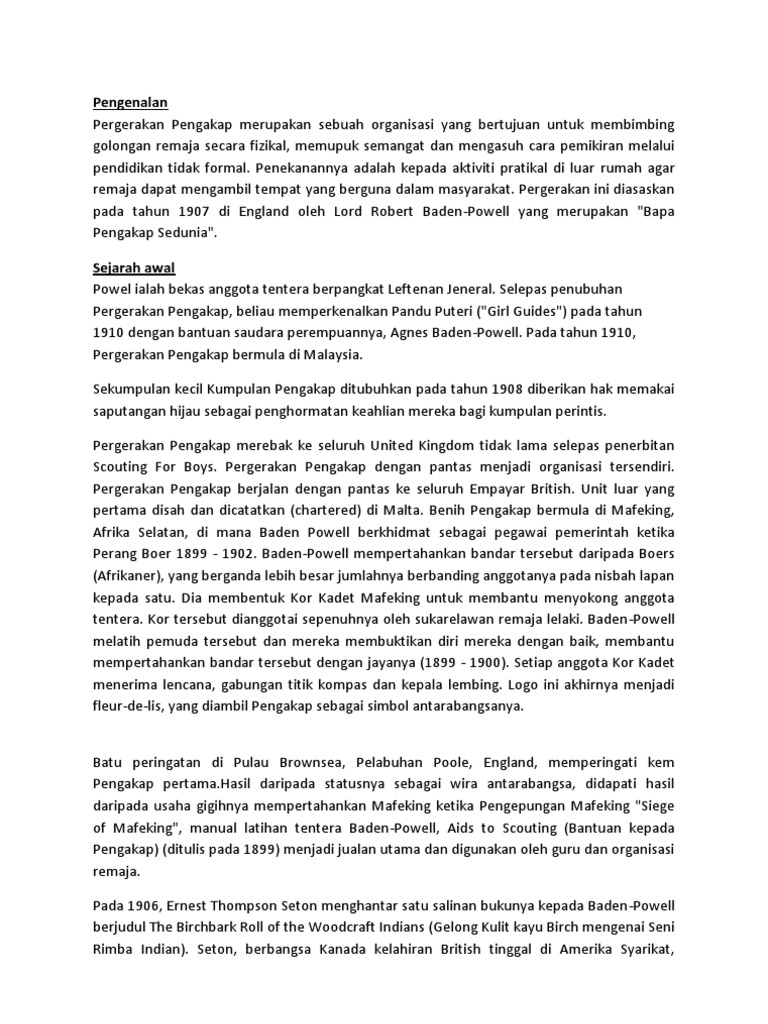 Pengenalan
Pergerakan Pengakap merupakan sebuah organisasi yang bertujuan untuk membimbing golongan remaja secara fizikal, memupuk semangat dan mengasuh cara pemikiran melalui pendidikan tidak formal. Penekanannya adalah kepada aktiviti pratikal di luar rumah agar remaja dapat mengambil tempat yang berguna dalam masyarakat. Pergerakan ini diasaskan pada tahun 1907 di England oleh Lord Robert Baden-Powell yang merupakan "Bapa Pengakap Sedunia".

Sejarah awal
Powel ialah bekas anggota tentera berpangkat Leftenan Jeneral. Selepas penubuhan Pergerakan Pengakap, beliau memperkenalkan Pandu Puteri ("Girl Guides") pada tahun 1910 dengan bantuan saudara perempuannya, Agnes Baden-Powell. Pada tahun 1910, Pergerakan Pengakap bermula di Malaysia.

Sekumpulan kecil Kumpulan Pengakap ditubuhkan pada tahun 1908 diberikan hak memakai saputangan hijau sebagai penghormatan keahlian mereka bagi kumpulan perintis.

Pergerakan Pengakap merebak ke seluruh United Kingdom tidak lama selepas penerbitan Scouting For Boys. Pergerakan Pengakap dengan pantas menjadi organisasi tersendiri. Pergerakan Pengakap berjalan dengan pantas ke seluruh Empayar British. Unit luar yang pertama disah dan dicatatkan (chartered) di Malta. Benih Pengakap bermula di Mafeking, Afrika Selatan, di mana Baden Powell berkhidmat sebagai pegawai pemerintah ketika Perang Boer 1899 - 1902. Baden-Powell mempertahankan bandar tersebut daripada Boers (Afrikaner), yang berganda lebih besar jumlahnya berbanding anggotanya pada nisbah lapan kepada satu. Dia membentuk Kor Kadet Mafeking untuk membantu menyokong anggota tentera. Kor tersebut dianggotai sepenuhnya oleh sukarelawan remaja lelaki. Baden-Powell melatih pemuda tersebut dan mereka membuktikan diri mereka dengan baik, membantu mempertahankan bandar tersebut dengan jayanya (1899 - 1900). Setiap anggota Kor Kadet menerima lencana, gabungan titik kompas dan kepala lembing. Logo ini akhirnya menjadi fleur-de-lis, yang diambil Pengakap sebagai simbol antarabangsanya.

Batu peringatan di Pulau Brownsea, Pelabuhan Poole, England, memperingati kem Pengakap pertama.Hasil daripada statusnya sebagai wira antarabangsa, didapati hasil daripada usaha gigihnya mempertahankan Mafeking ketika Pengepungan Mafeking "Siege of Mafeking", manual latihan tentera Baden-Powell, Aids to Scouting (Bantuan kepada Pengakap) (ditulis pada 1899) menjadi jualan utama dan digunakan oleh guru dan organisasi remaja.

Pada 1906, Ernest Thompson Seton menghantar satu salinan bukunya kepada Baden-Powell berjudul The Birchbark Roll of the Woodcraft Indians (Gelong Kulit kayu Birch mengenai Seni Rimba Indian). Seton, berbangsa Kanada kelahiran British tinggal di Amerika Syarikat,